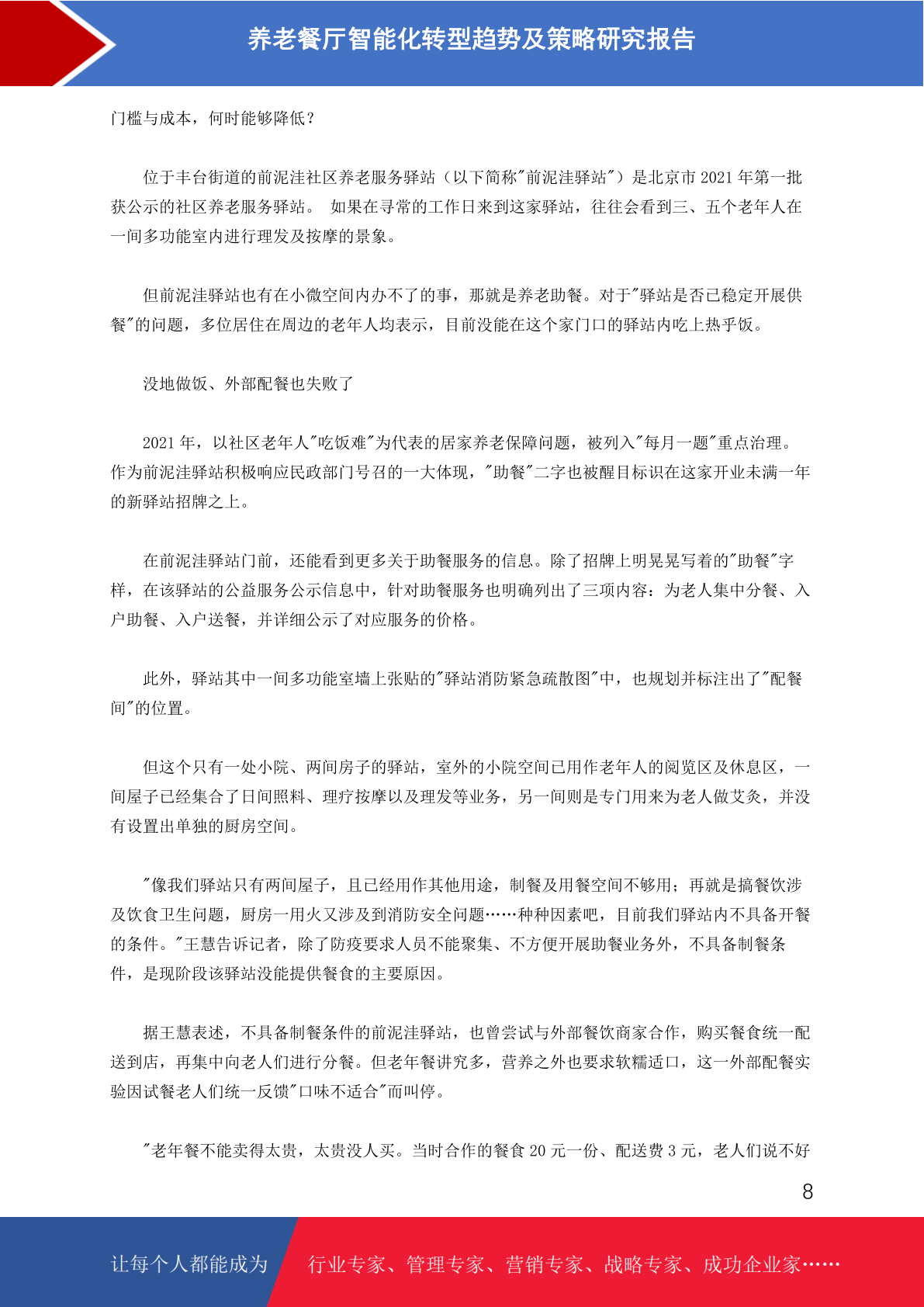 养老餐厅智能化转型趋势及策略研究报告

门槛与成本，何时能够降低？

位于丰台街道的前泥洼社区养老服务驿站（以下简称"前泥洼驿站"）是北京市 2021 年第一批获公示的社区养老服务驿站。 如果在寻常的工作日来到这家驿站，往往会看到三、五个老年人在一间多功能室内进行理发及按摩的景象。

但前泥洼驿站也有在小微空间内办不了的事，那就是养老助餐。对于"驿站是否已稳定开展供餐"的问题，多位居住在周边的老年人均表示，目前没能在这个家门口的驿站内吃上热乎饭。

没地做饭、外部配餐也失败了

2021 年，以社区老年人"吃饭难"为代表的居家养老保障问题，被列入"每月一题"重点治理。作为前泥洼驿站积极响应民政部门号召的一大体现，"助餐"二字也被醒目标识在这家开业未满一年的新驿站招牌之上。

在前泥洼驿站门前，还能看到更多关于助餐服务的信息。除了招牌上明晃晃写着的"助餐"字样，在该驿站的公益服务公示信息中，针对助餐服务也明确列出了三项内容：为老人集中分餐、入户助餐、入户送餐，并详细公示了对应服务的价格。

此外，驿站其中一间多功能室墙上张贴的"驿站消防紧急疏散图"中，也规划并标注出了"配餐间"的位置。

但这个只有一处小院、两间房子的驿站，室外的小院空间已用作老年人的阅览区及休息区，一间屋子已经集合了日间照料、理疗按摩以及理发等业务，另一间则是专门用来为老人做艾灸，并没有设置出单独的厨房空间。

"像我们驿站只有两间屋子，且已经用作其他用途，制餐及用餐空间不够用；再就是搞餐饮涉及饮食卫生问题，厨房一用火又涉及到消防安全问题……种种因素吧，目前我们驿站内不具备开餐的条件。"王慧告诉记者，除了防疫要求人员不能聚集、不方便开展助餐业务外，不具备制餐条件，是现阶段该驿站没能提供餐食的主要原因。

据王慧表述，不具备制餐条件的前泥洼驿站，也曾尝试与外部餐饮商家合作，购买餐食统一配送到店，再集中向老人们进行分餐。但老年餐讲究多，营养之外也要求软糯适口，这一外部配餐实验因试餐老人们统一反馈"口味不适合"而叫停。

"老年餐不能卖得太贵，太贵没人买。当时合作的餐食 20 元一份、配送费 3 元，老人们说不好

8

让每个人都能成为 行业专家、管理专家、营销专家、战略专家、成功企业家……